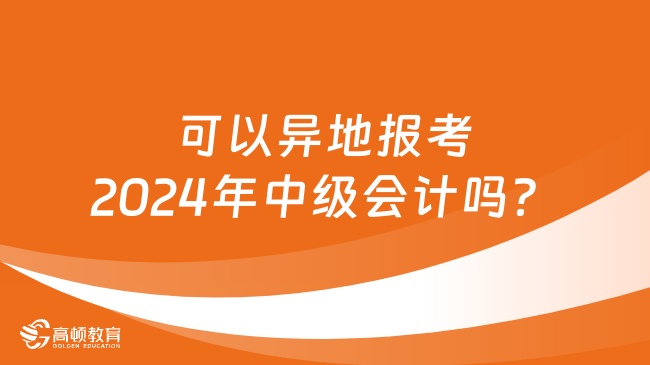 可以异地报考
2024年中级会计吗？

高顿教育
GOLDEN EDUCATION